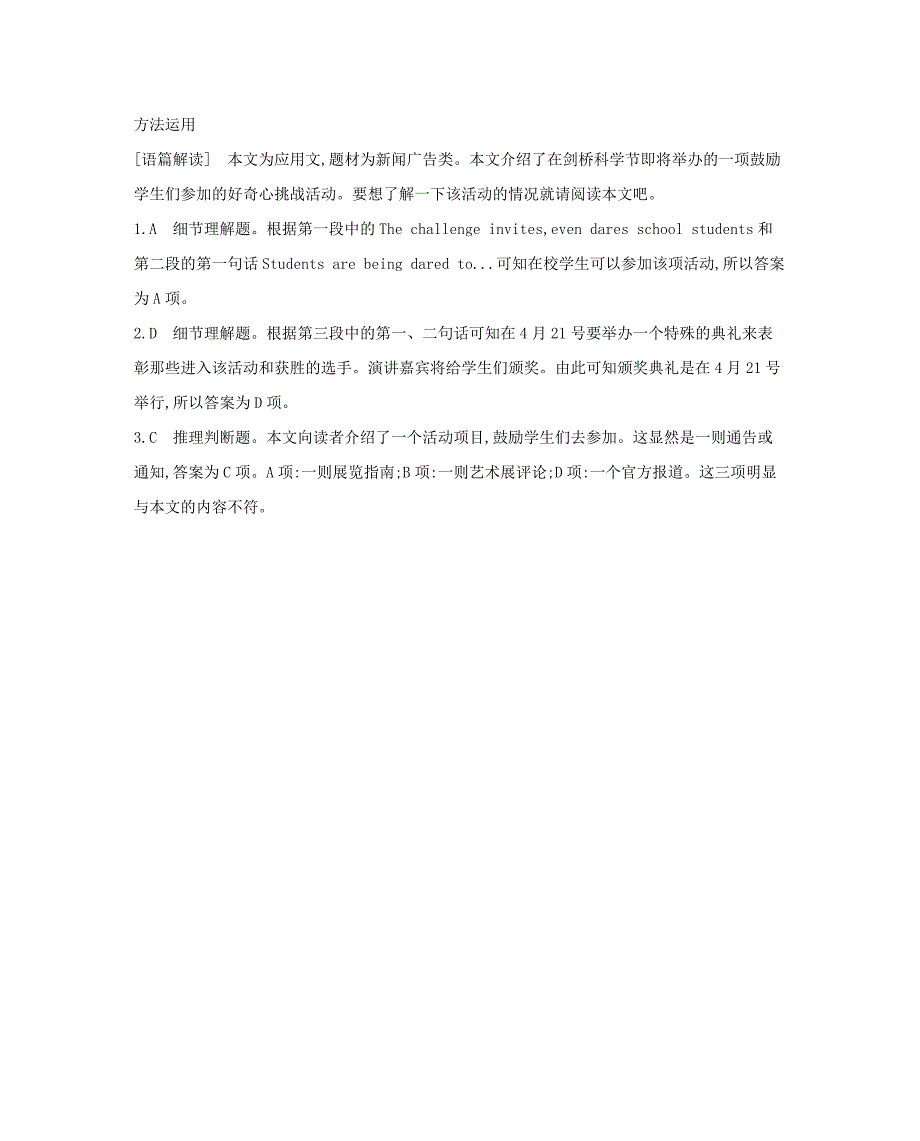 方法运用

[语篇解读]　本文为应用文,题材为新闻广告类。本文介绍了在剑桥科学节即将举办的一项鼓励学生们参加的好奇心挑战活动。要想了解一下该活动的情况就请阅读本文吧。

1.A　细节理解题。根据第一段中的 The challenge invites,even dares school students 和第二段的第一句话 Students are being dared to...可知在校学生可以参加该项活动,所以答案为 A 项。

2.D　细节理解题。根据第三段中的第一、二句话可知在 4 月 21 号要举办一个特殊的典礼来表彰那些进入该活动和获胜的选手。演讲嘉宾将给学生们颁奖。由此可知颁奖典礼是在 4 月 21 号举行,所以答案为 D 项。

3.C　推理判断题。本文向读者介绍了一个活动项目,鼓励学生们去参加。这显然是一则通告或通知,答案为 C 项。A 项:一则展览指南;B 项:一则艺术展评论;D 项:一个官方报道。这三项明显与本文的内容不符。